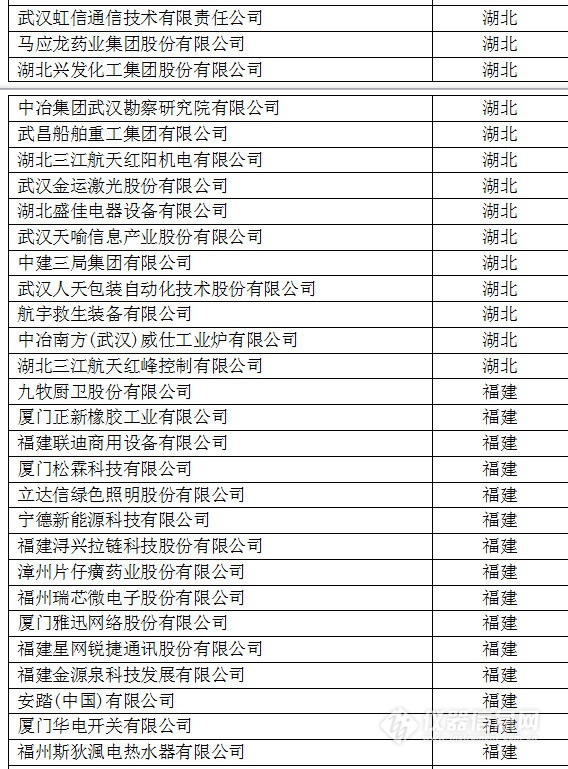 | | |
|---|---|
| 武汉虹信通信技术有限责任公司 | 湖北 |
| 马应龙药业集团股份有限公司 | 湖北 |
| 湖北兴发化工集团股份有限公司 | 湖北 |

| | |
|---|---|
| 中冶集团武汉勘察研究院有限公司 | 湖北 |
| 武昌船舶重工集团有限公司 | 湖北 |
| 湖北三江航天红阳机电有限公司 | 湖北 |
| 武汉金运激光股份有限公司 | 湖北 |
| 湖北盛佳电器设备有限公司 | 湖北 |
| 武汉天喻信息产业股份有限公司 | 湖北 |
| 中建三局集团有限公司 | 湖北 |
| 武汉人天包装自动化技术股份有限公司 | 湖北 |
| 航宇救生装备有限公司 | 湖北 |
| 中冶南方(武汉)威仕工业炉有限公司 | 湖北 |
| 湖北三江航天红峰控制有限公司 | 湖北 |
| 九牧厨卫股份有限公司 | 福建 |
| 厦门正新橡胶工业有限公司 | 福建 |
| 福建联迪商用设备有限公司 | 福建 |
| 厦门松霖科技有限公司 | 福建 |
| 立达信绿色照明股份有限公司 | 福建 |
| 宁德新能源科技有限公司 | 福建 |
| 福建浔兴拉链科技股份有限公司 | 福建 |
| 漳州片仔癀药业股份有限公司 | 福建 |
| 福州瑞芯微电子股份有限公司 | 福建 |
| 厦门雅迅网络股份有限公司 | 福建 |
| 福建星网锐捷通讯股份有限公司 | 福建 |
| 福建金源泉科技发展有限公司 | 福建 |
| 安踏(中国)有限公司 | 福建 |
| 厦门华电开关有限公司 | 福建 |
| 福州斯狄渢电热水器有限公司 | 福建 |

仪器信息网